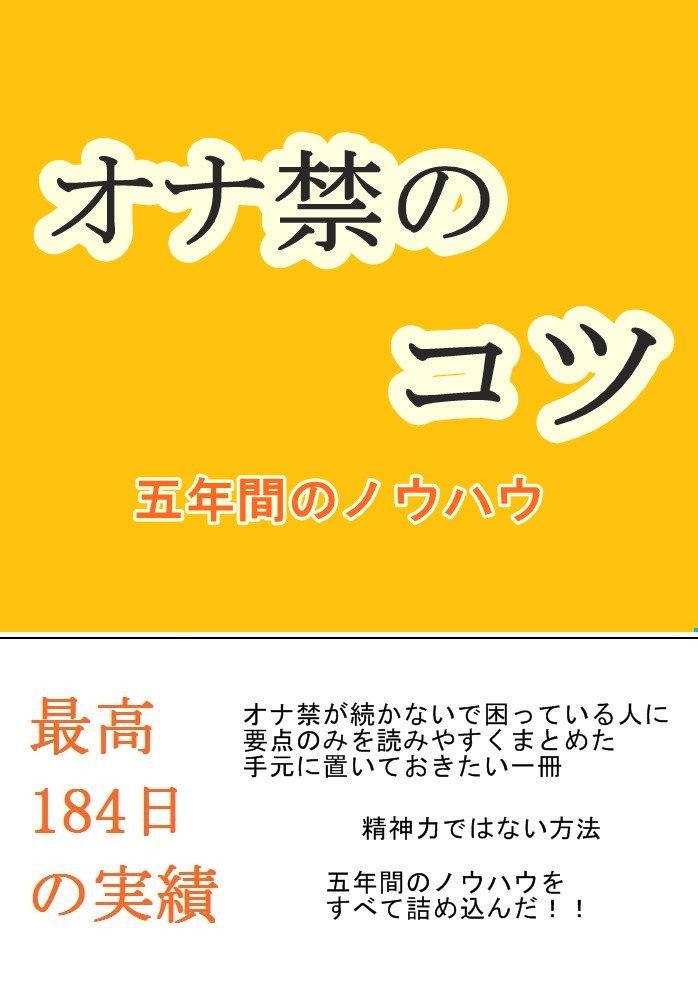 オナ禁の
コツ

五年間のノウハウ

最高
184日
の実績

オナ禁が続かないで困っている人に
要点のみを読みやすくまとめた
手元に置いておきたい一冊

精神力ではない方法

五年間のノウハウを
すべて詰め込んだ！！